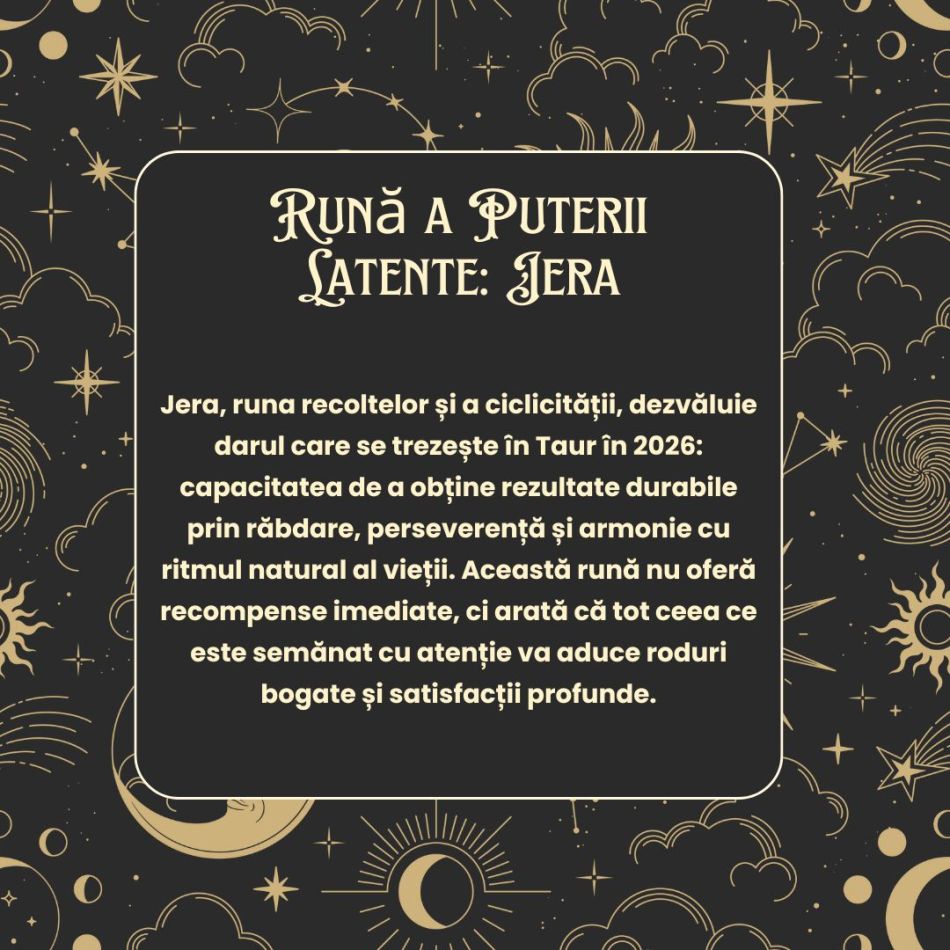 Rună a Puterii Latente: Jera

Jera, runa recoltelor și a ciclicității, dezvăluie darul care se trezește în Taur în 2026: capacitatea de a obține rezultate durabile prin răbdare, perseverență și armonie cu ritmul natural al vieții. Această rună nu oferă recompense imediate, ci arată că tot ceea ce este semănat cu atenție va aduce roduri bogate și satisfacții profunde.